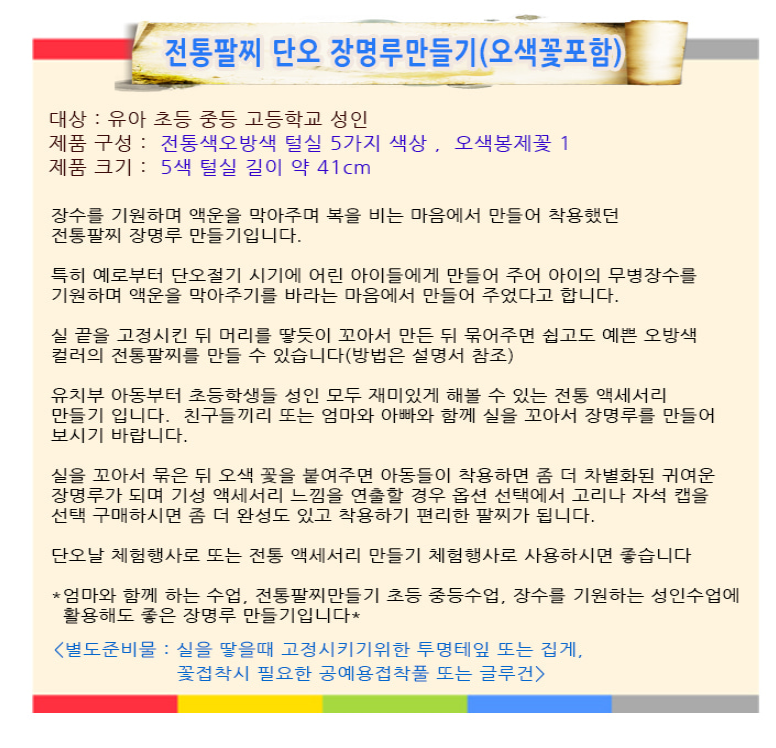 전통팔찌 단오 장명루만들기(오색꽃포함)

대상 : 유아 초등 중등 고등학교 성인
제품 구성 : 전통색오방색 털실 5가지 색상 , 오색봉제꽃 1
제품 크기 : 5색 털실 길이 약 41cm

장수를 기원하며 액운을 막아주며 복을 비는 마음에서 만들어 착용했던 전통팔찌 장명루 만들기입니다.

특히 예로부터 단오절기 시기에 어린 아이들에게 만들어 주어 아이의 무병장수를 기원하며 액운을 막아주기를 바라는 마음에서 만들어 주었다고 합니다.

실 끝을 고정시킨 뒤 머리를 땋듯이 꼬아서 만든 뒤 묶어주면 쉽고도 예쁜 오방색 컬러의 전통팔찌를 만들 수 있습니다(방법은 설명서 참조)

유치부 아동부터 초등학생들 성인 모두 재미있게 해볼 수 있는 전통 액세서리 만들기 입니다. 친구들끼리 또는 엄마와 아빠와 함께 실을 꼬아서 장명루를 만들어 보시기 바랍니다.

실을 꼬아서 묶은 뒤 오색 꽃을 붙여주면 아동들이 착용하면 좀 더 차별화된 귀여운 장명루가 되며 기성 액세서리 느낌을 연출할 경우 옵션 선택에서 고리나 자석 캡을 선택 구매하시면 좀 더 완성도 있고 착용하기 편리한 팔찌가 됩니다.

단오날 체험행사로 또는 전통 액세서리 만들기 체험행사로 사용하시면 좋습니다

*엄마와 함께 하는 수업, 전통팔찌만들기 초등 중등수업, 장수를 기원하는 성인수업에 활용해도 좋은 장명루 만들기입니다*

<별도준비물 : 실을 땋을때 고정시키기위한 투명테잎 또는 집게, 꽃접착시 필요한 공예용접착풀 또는 글루건>